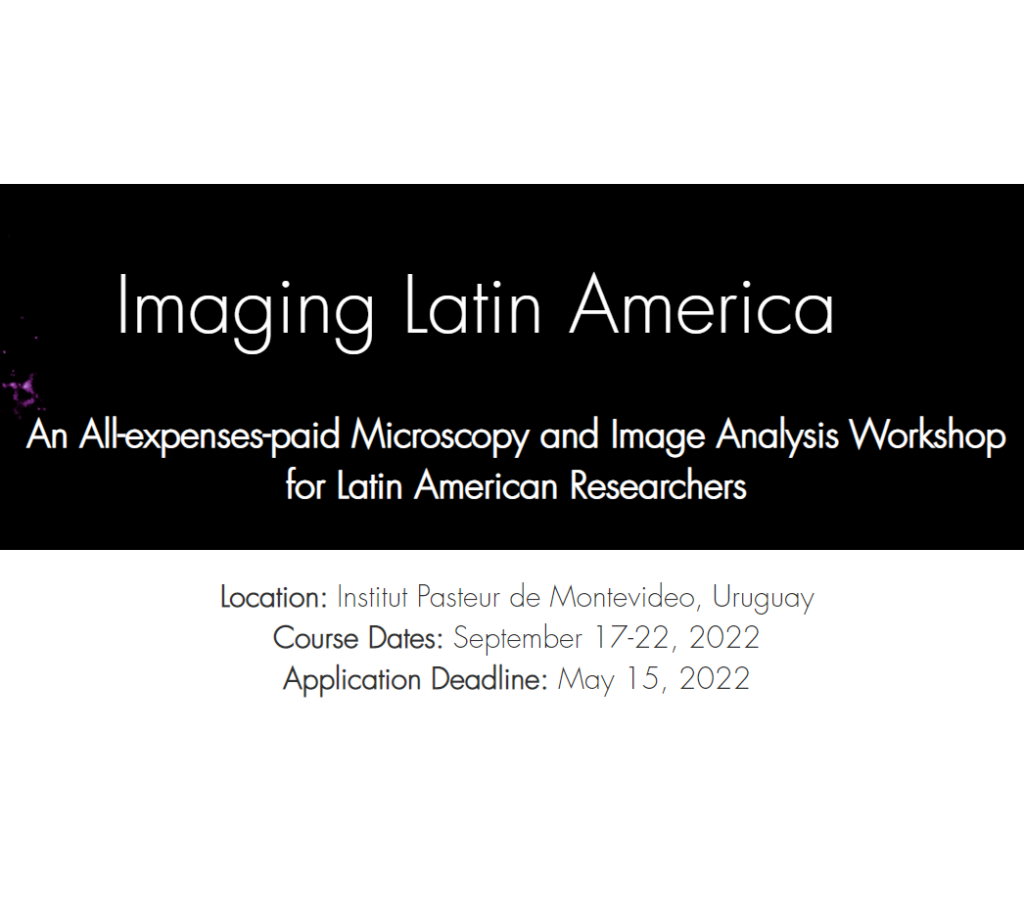 Imaging Latin America

An All-expenses-paid Microscopy and Image Analysis Workshop for Latin American Researchers

Location: Institut Pasteur de Montevideo, Uruguay
Course Dates: September 17-22, 2022
Application Deadline: May 15, 2022